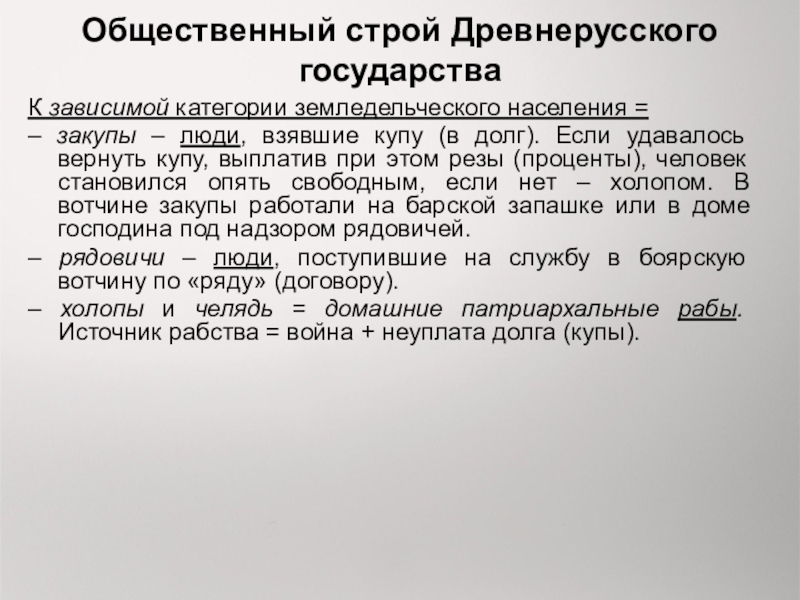 Общественный строй Древнерусского государства

К зависимой категории земледельческого населения =

– закупы – люди, взявшие купу (в долг). Если удавалось вернуть купу, выплатив при этом резы (проценты), человек становился опять свободным, если нет – холопом. В вотчине закупы работали на барской запашке или в доме господина под надзором рядовичей.

– рядовичи – люди, поступившие на службу в боярскую вотчину по «ряду» (договору).

– холопы и челядь = домашние патриархальные рабы. Источник рабства = война + неуплата долга (купы).